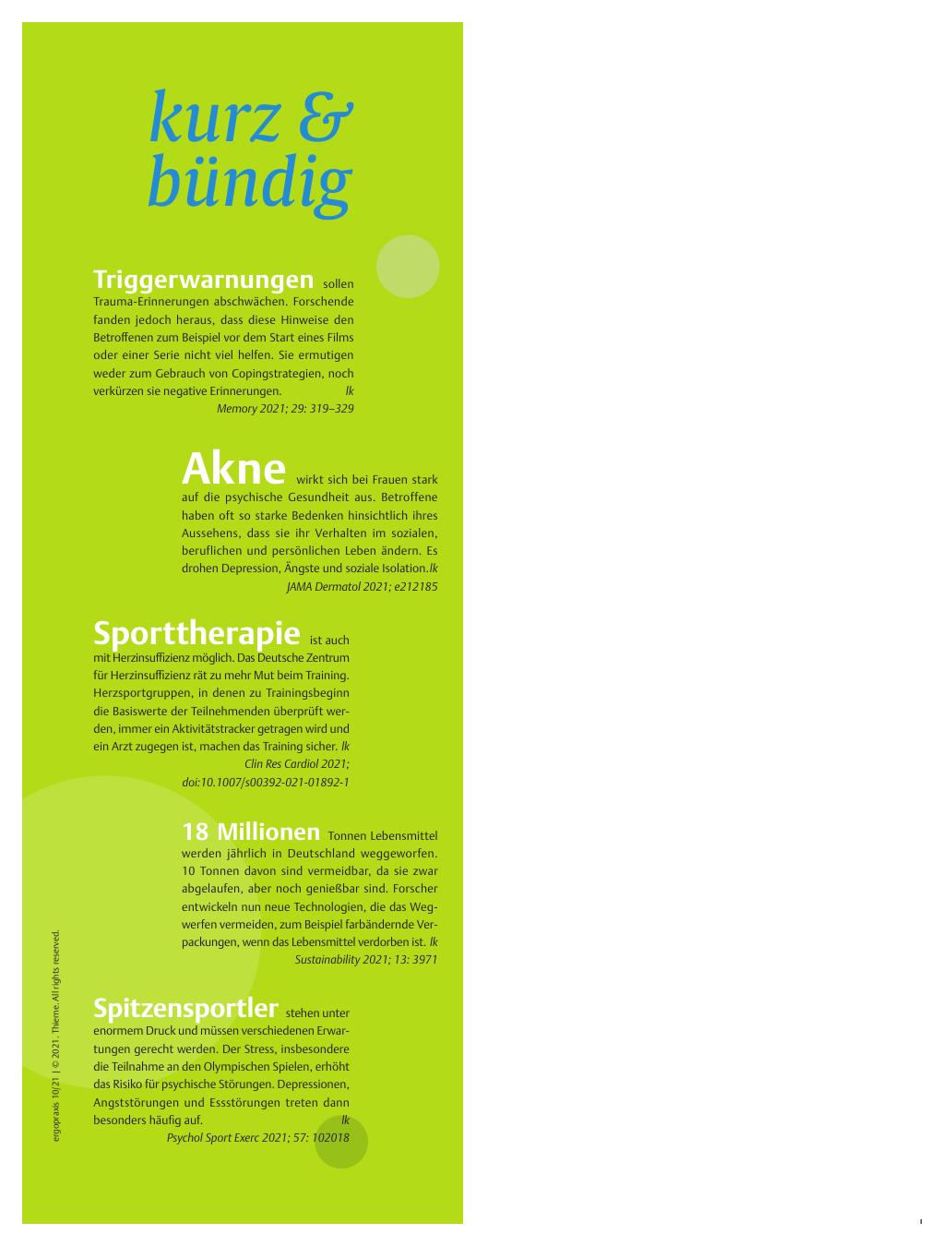 kurz & bündig

Triggerwarnungen sollen Trauma-Erinnerungen abschwächen. Forschende fanden jedoch heraus, dass diese Hinweise den Betroffenen zum Beispiel vor dem Start eines Films oder einer Serie nicht viel helfen. Sie ermutigen weder zum Gebrauch von Copingstrategien, noch verkürzen sie negative Erinnerungen. lk
Memory 2021; 29: 319–329

Akne wirkt sich bei Frauen stark auf die psychische Gesundheit aus. Betroffene haben oft so starke Bedenken hinsichtlich ihres Aussehens, dass sie ihr Verhalten im sozialen, beruflichen und persönlichen Leben ändern. Es drohen Depression, Ängste und soziale Isolation. lk
JAMA Dermatol 2021; e212185

Sporttherapie ist auch mit Herzinsuffizienz möglich. Das Deutsche Zentrum für Herzinsuffizienz rät zu mehr Mut beim Training. Herzsportgruppen, in denen zu Trainingsbeginn die Basiswerte der Teilnehmenden überprüft werden, immer ein Aktivitätstracker getragen wird und ein Arzt zugegen ist, machen das Training sicher. lk
Clin Res Cardiol 2021; doi:10.1007/s00392-021-01892-1

18 Millionen Tonnen Lebensmittel werden jährlich in Deutschland weggeworfen. 10 Tonnen davon sind vermeidbar, da sie zwar abgelaufen, aber noch genießbar sind. Forscher entwickeln nun neue Technologien, die das Wegwerfen vermeiden, zum Beispiel farbändernde Verpackungen, wenn das Lebensmittel verdorben ist. lk
Sustainability 2021; 13: 3971

Spitzensportler stehen unter enormem Druck und müssen verschiedenen Erwartungen gerecht werden. Der Stress, insbesondere die Teilnahme an den Olympischen Spielen, erhöht das Risiko für psychische Störungen. Depressionen, Angststörungen und Essstörungen treten dann besonders häufig auf. lk
Psychol Sport Exerc 2021; 57: 102018

ergopraxis 10/21 | © 2021. Thieme. All rights reserved.